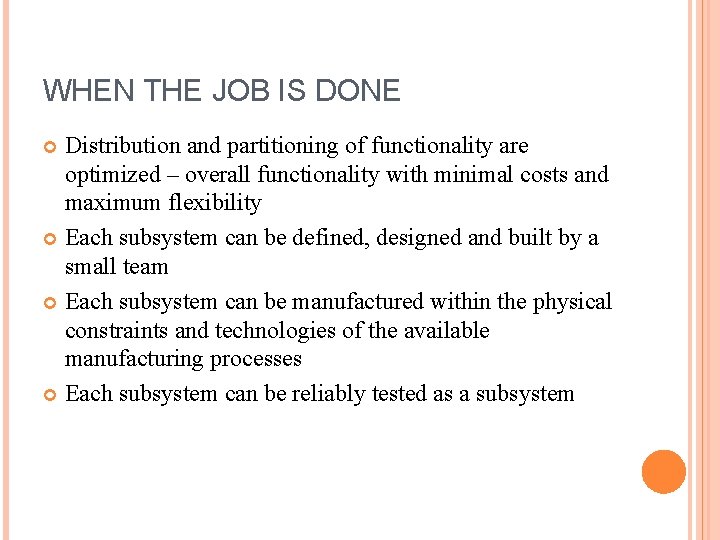 WHEN THE JOB IS DONE

• Distribution and partitioning of functionality are optimized – overall functionality with minimal costs and maximum flexibility
• Each subsystem can be defined, designed and built by a small team
• Each subsystem can be manufactured within the physical constraints and technologies of the available manufacturing processes
• Each subsystem can be reliably tested as a subsystem